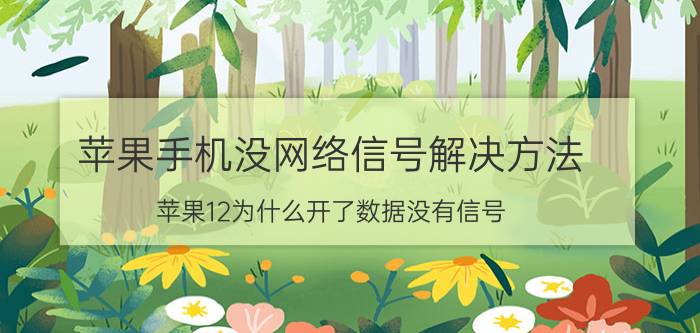 苹果手机没网络信号解决方法

苹果12为什么开了数据没有信号